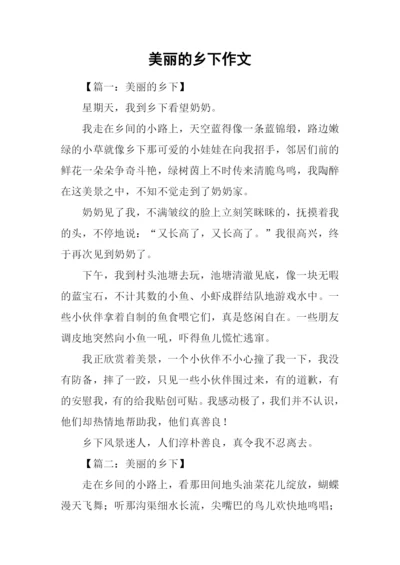 美丽的乡下作文

【篇一：美丽的乡下】

星期天，我到乡下看望奶奶。

我走在乡间的小路上，天空蓝得像一条蓝锦缎，路边嫩绿的小草就像乡下那可爱的小娃娃在向我招手，邻居们前的鲜花一朵朵争奇斗艳，绿树茵上不时传来清脆鸟鸣，我陶醉在这美景之中，不知不觉走到了奶奶家。

奶奶见了我，不满皱纹的脸上立刻笑眯眯的，抚摸着我的头，不停地说：“又长高了，又长高了。”我很高兴，终于再次见到奶奶了。

下午，我到村头池塘去玩，池塘清澈见底，像一块无暇的蓝宝石，不计其数的小鱼、小虾成群结队地游戏水中。一些小伙伴拿着自制的鱼食喂它们，真是悠闲自在。一些朋友调皮地突然向小鱼一吼，吓得鱼儿慌忙逃窜。

我正欣赏着美景，一个小伙伴不小心撞了我一下，我没有防备，摔了一跤，只见一些小伙伴围过来，有的道歉，有的安慰我，有的给我贴创可贴。我感动极了，我们并不认识，他们却热情地帮助我，他们真善良！

乡下风景迷人，人们淳朴善良，真令我不忍离去。

【篇二：美丽的乡下】

走在乡间的小路上，看那田间地头油菜花儿绽放，蝴蝶漫天飞舞；听那沟渠细水长流，尖嘴巴的鸟儿欢快地鸣唱；